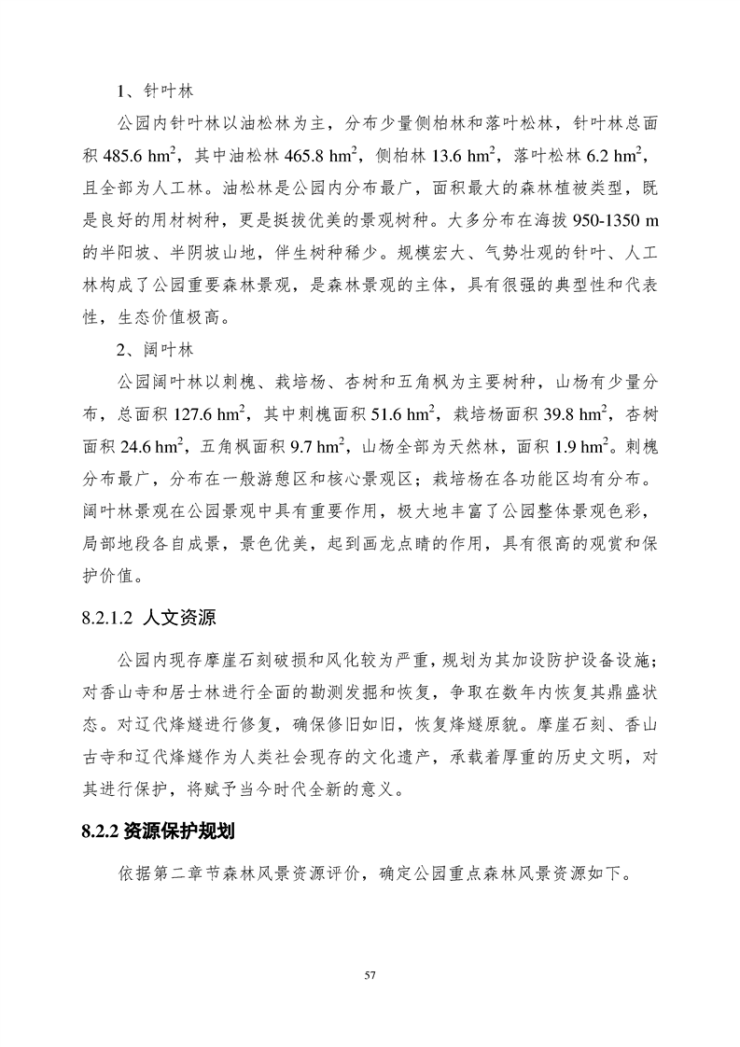 1、针叶林

公园内针叶林以油松林为主，分布少量侧柏林和落叶松林，针叶林总面积 485.6 $hm^2$，其中油松林 465.8 $hm^2$，侧柏林 13.6 $hm^2$，落叶松林 6.2 $hm^2$，且全部为人工林。油松林是公园内分布最广，面积最大的森林植被类型，既是良好的用材树种，更是挺拔优美的景观树种。大多分布在海拔 950-1350 m 的半阳坡、半阴坡山地，伴生树种稀少。规模宏大、气势壮观的针叶、人工林构成了公园重要森林景观，是森林景观的主体，具有很强的典型性和代表性，生态价值极高。

2、阔叶林

公园阔叶林以刺槐、栽培杨、杏树和五角枫为主要树种，山杨有少量分布，总面积 127.6 $hm^2$，其中刺槐面积 51.6 $hm^2$，栽培杨面积 39.8 $hm^2$，杏树面积 24.6 $hm^2$，五角枫面积 9.7 $hm^2$，山杨全部为天然林，面积 1.9 $hm^2$。刺槐分布最广，分布在一般游憩区和核心景观区；栽培杨在各功能区均有分布。阔叶林景观在公园景观中具有重要作用，极大地丰富了公园整体景观色彩，局部地段各自成景，景色优美，起到画龙点睛的作用，具有很高的观赏和保护价值。

8.2.1.2 人文资源

公园内现存摩崖石刻破损和风化较为严重，规划为其加设防护设备设施；对香山寺和居士林进行全面的勘测发掘和恢复，争取在数年内恢复其鼎盛状态。对辽代烽燧进行修复，确保修旧如旧，恢复烽燧原貌。摩崖石刻、香山古寺和辽代烽燧作为人类社会现存的文化遗产，承载着厚重的历史文明，对其进行保护，将赋予当今时代全新的意义。

8.2.2 资源保护规划

依据第二章节森林风景资源评价，确定公园重点森林风景资源如下。

57